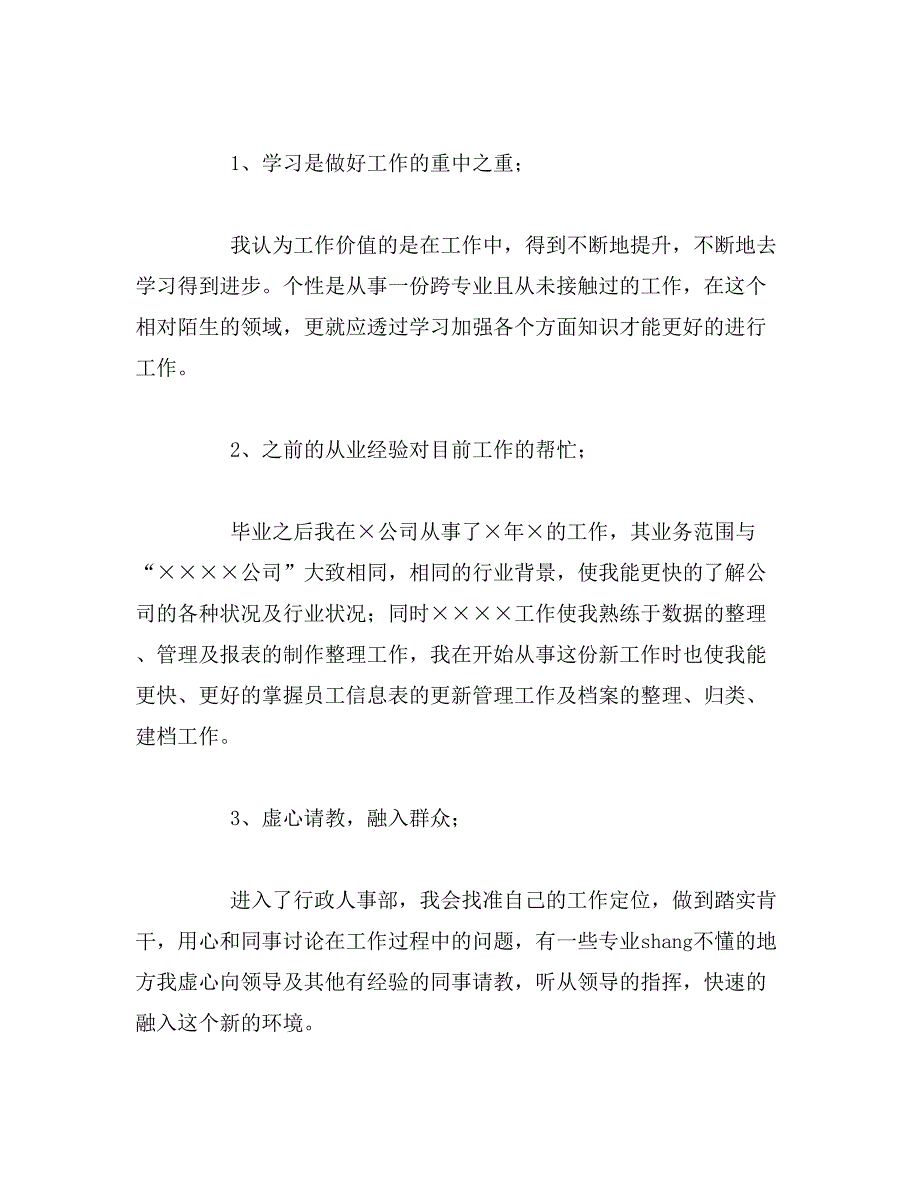 1、学习是做好工作的重中之重；

我认为工作价值的是在工作中，得到不断地提升，不断地去学习得到进步。个性是从事一份跨专业且从未接触过的工作，在这个相对陌生的领域，更就应透过学习加强各个方面知识才能更好的进行工作。

2、之前的从业经验对目前工作的帮忙；

毕业之后我在×公司从事了×年×的工作，其业务范围与“××××公司”大致相同，相同的行业背景，使我能更快的了解公司的各种状况及行业状况；同时××××工作使我熟练于数据的整理、管理及报表的制作整理工作，我在开始从事这份新工作时也使我能更快、更好的掌握员工信息表的更新管理工作及档案的整理、归类、建档工作。

3、虚心请教，融入群众；

进入了行政人事部，我会找准自己的工作定位，做到踏实肯干，用心和同事讨论在工作过程中的问题，有一些专业shang不懂的地方我虚心向领导及其他有经验的同事请教，听从领导的指挥，快速的融入这个新的环境。